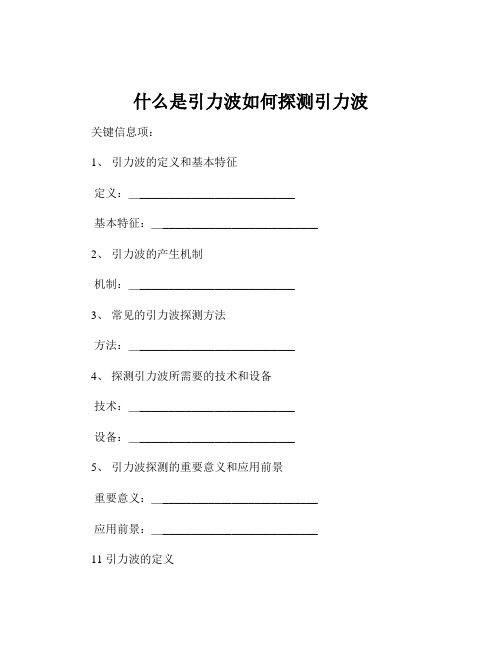 什么是引力波如何探测引力波

关键信息项：

1、 引力波的定义和基本特征

定义：____________________________

基本特征：____________________________

2、 引力波的产生机制

机制：____________________________

3、 常见的引力波探测方法

方法：____________________________

4、 探测引力波所需要的技术和设备

技术：____________________________

设备：____________________________

5、 引力波探测的重要意义和应用前景

重要意义：____________________________

应用前景：____________________________

11 引力波的定义